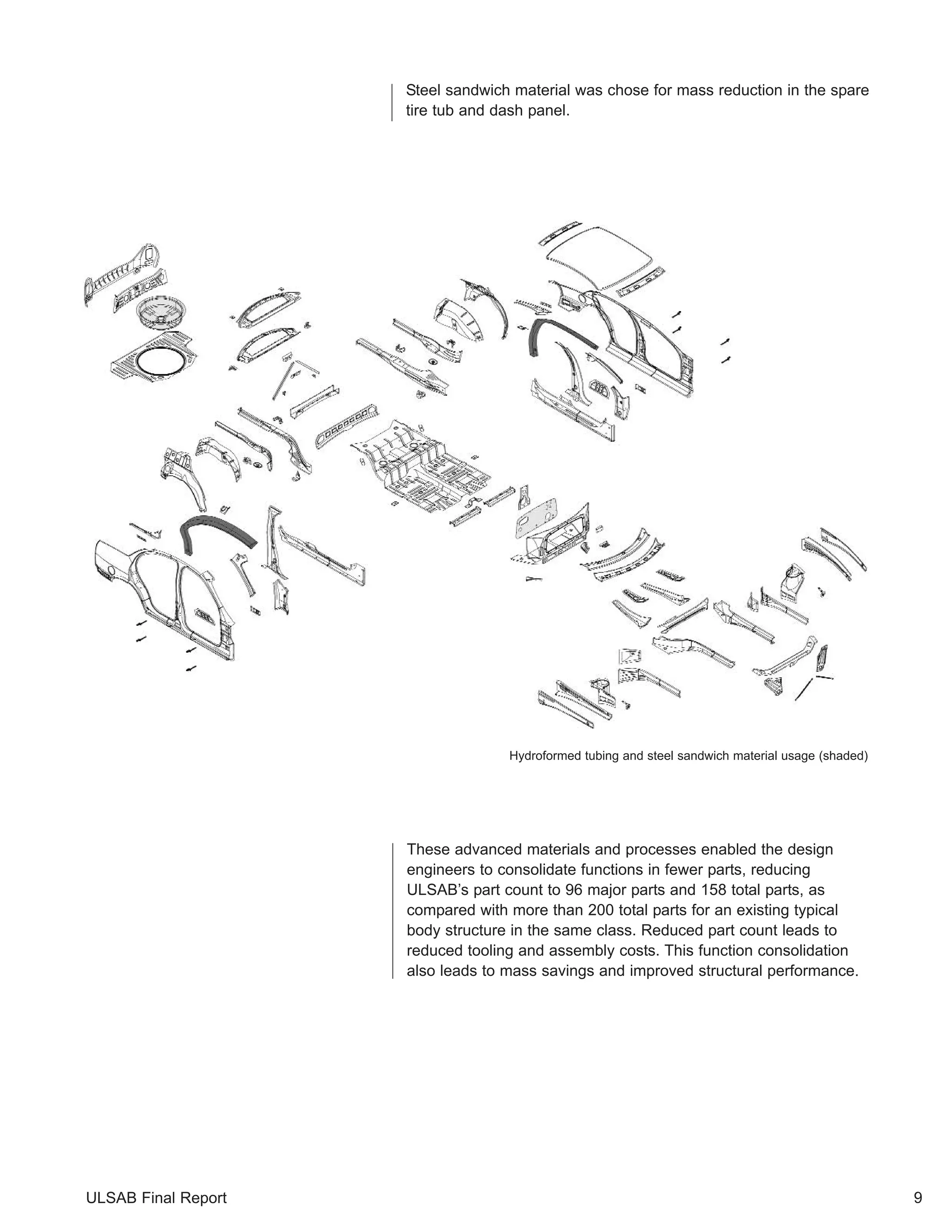 Steel sandwich material was chose for mass reduction in the spare tire tub and dash panel.

Hydroformed tubing and steel sandwich material usage (shaded)

These advanced materials and processes enabled the design engineers to consolidate functions in fewer parts, reducing ULSAB's part count to 96 major parts and 158 total parts, as compared with more than 200 total parts for an existing typical body structure in the same class. Reduced part count leads to reduced tooling and assembly costs. This function consolidation also leads to mass savings and improved structural performance.

ULSAB Final Report

9